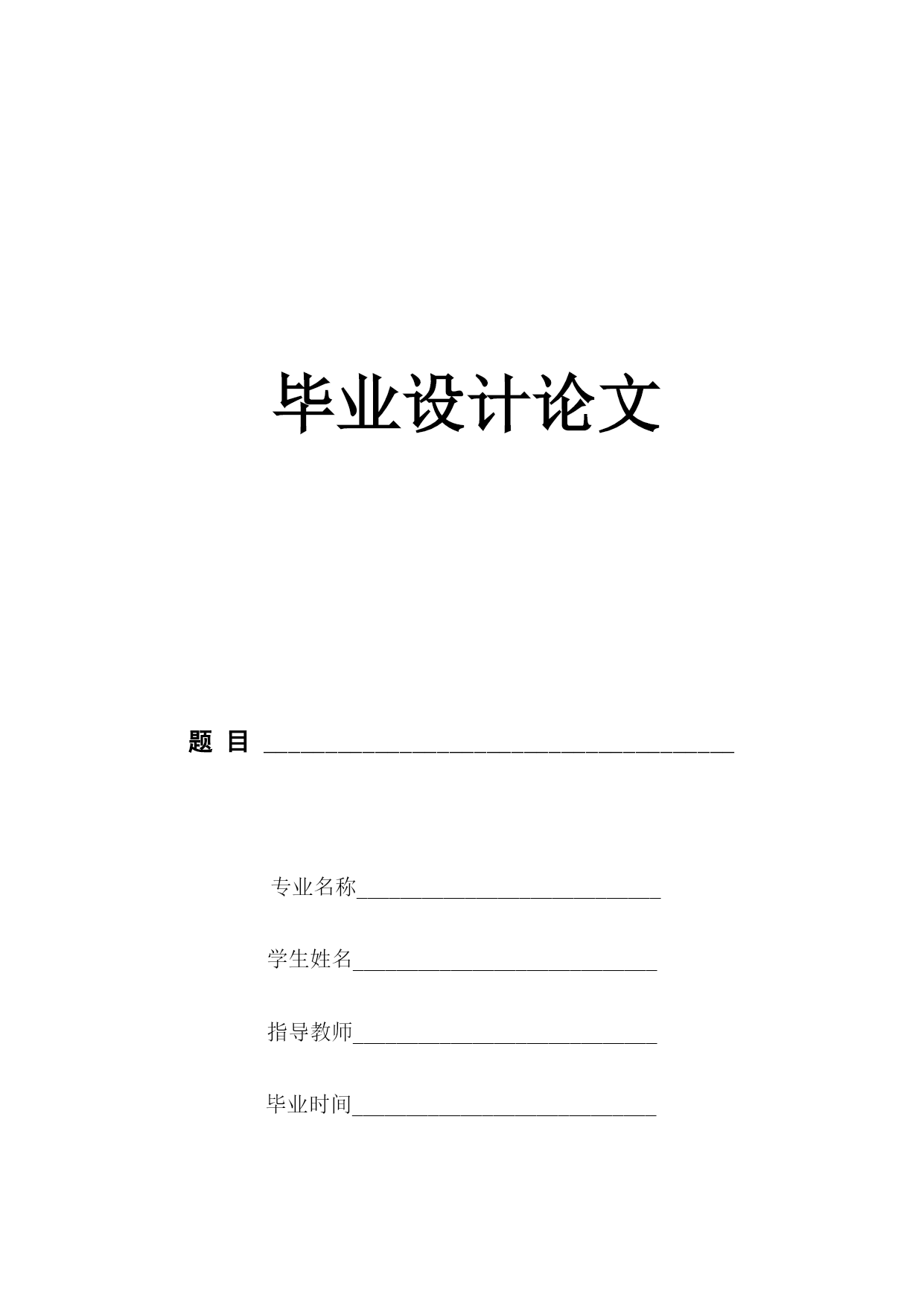 毕业设计论文

题 目 ______________________________

专业名称______________________________

学生姓名______________________________

指导教师______________________________

毕业时间______________________________